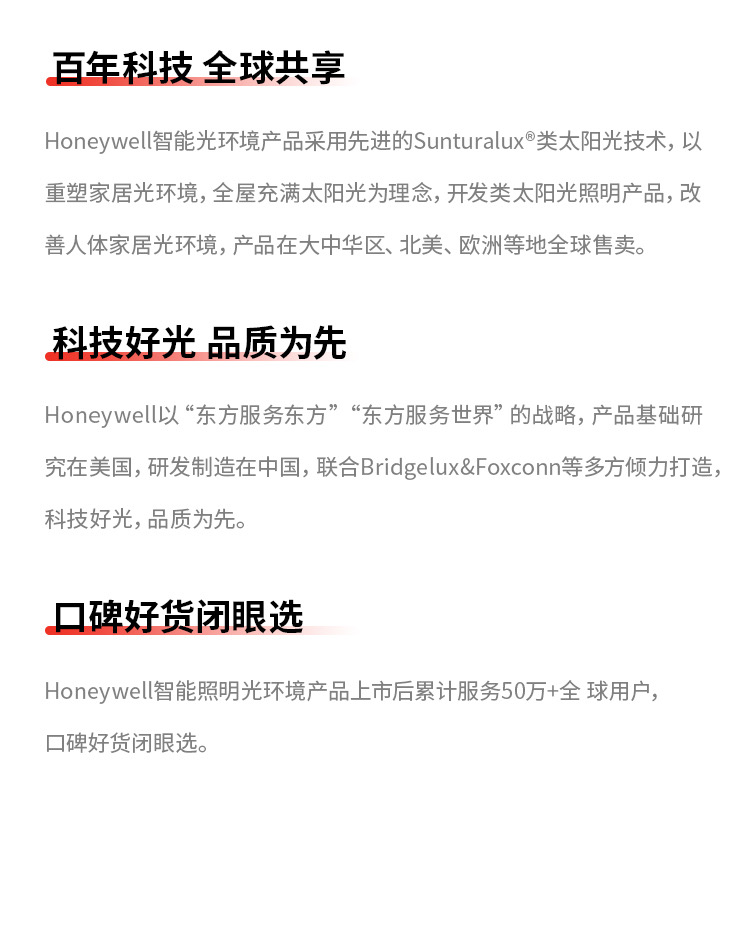 百年科技 全球共享

Honeywell智能光环境产品采用先进的Sunturalux®类太阳光技术，以重塑家居光环境，全屋充满太阳光为理念，开发类太阳光照明产品，改善人体家居光环境，产品在大中华区、北美、欧洲等地全球售卖。

科技好光 品质为先

Honeywell以“东方服务东方”“东方服务世界”的战略，产品基础研究在美国，研发制造在中国，联合Bridgelux&Foxconn等多方倾力打造，科技好光，品质为先。

口碑好货闭眼选

Honeywell智能照明光环境产品上市后累计服务50万+全 球用户，口碑好货闭眼选。